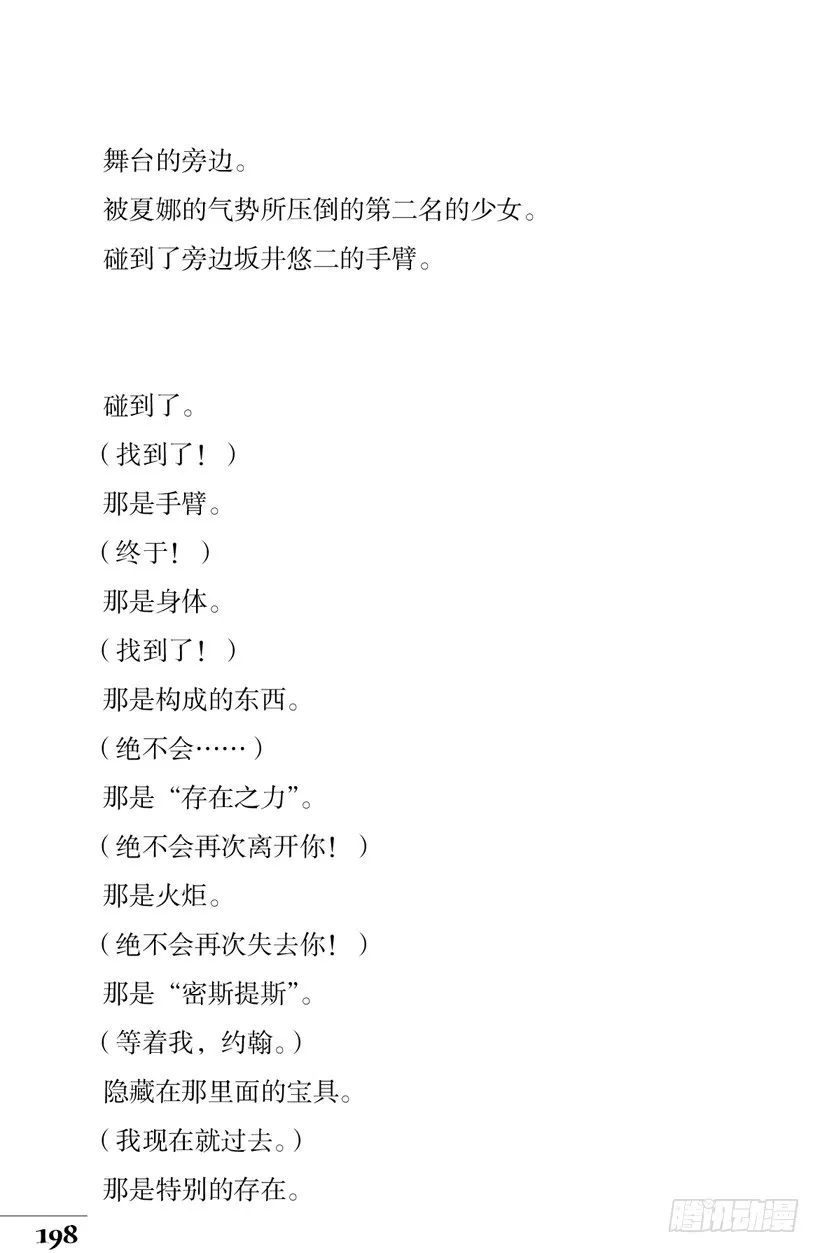 舞台的旁边。
被夏娜的气势所压倒的第二名的少女。
碰到了旁边坂井悠二的手臂。

碰到了。
（找到了！）
那是手臂。
（终于！）
那是身体。
（找到了！）
那是构成的东西。
（绝不会……）
那是“存在之力”。
（绝不会再次离开你！）
那是火炬。
（绝不会再次失去你！）
那是“密斯提斯”。
（等着我，约翰。）
隐藏在那里面的宝具。
（我现在就过去。）
那是特别的存在。

198

腾讯动漫